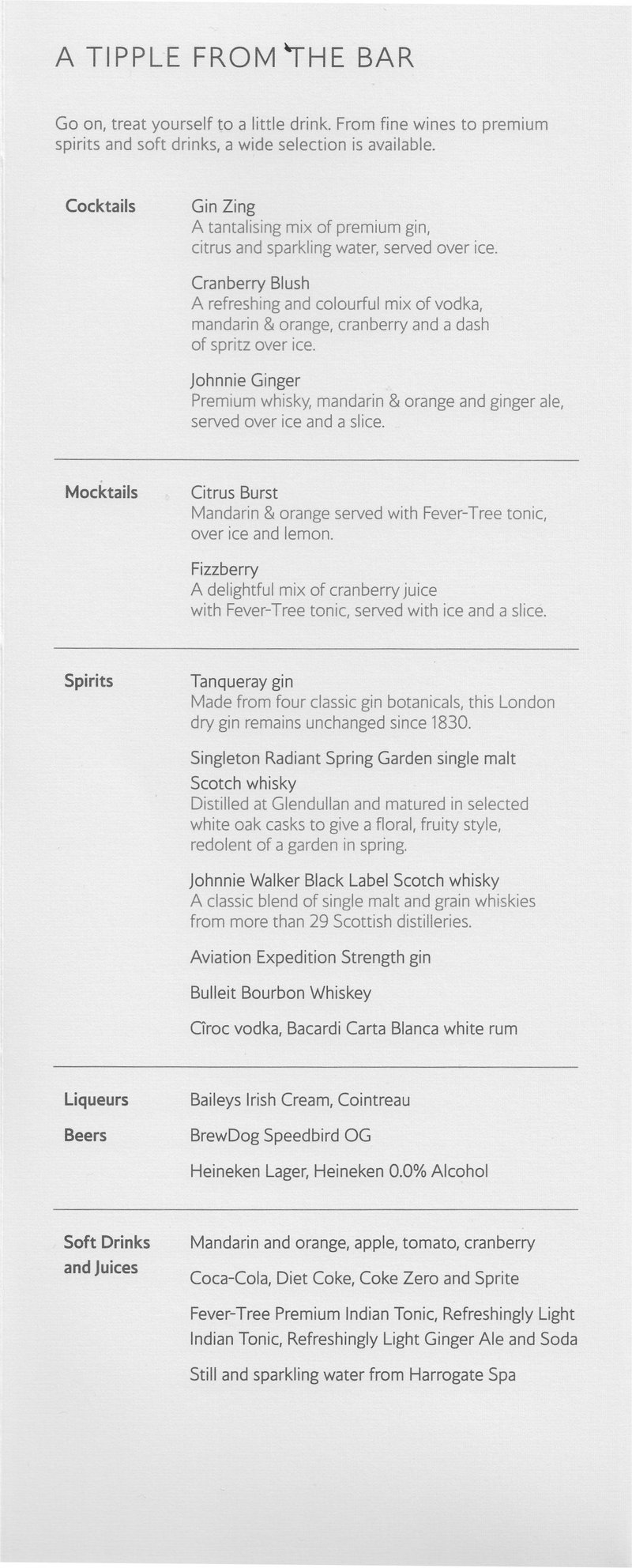 A TIPPLE FROM THE BAR

Go on, treat yourself to a little drink. From fine wines to premium spirits and soft drinks, a wide selection is available.

Cocktails

Gin Zing
A tantalising mix of premium gin, citrus and sparkling water, served over ice.

Cranberry Blush
A refreshing and colourful mix of vodka, mandarin & orange, cranberry and a dash of spritz over ice.

Johnnie Ginger
Premium whisky, mandarin & orange and ginger ale, served over ice and a slice.

Mocktails

Citrus Burst
Mandarin & orange served with Fever-Tree tonic, over ice and lemon.

Fizzberry
A delightful mix of cranberry juice with Fever-Tree tonic, served with ice and a slice.

Spirits

Tanqueray gin
Made from four classic gin botanicals, this London dry gin remains unchanged since 1830.

Singleton Radiant Spring Garden single malt Scotch whisky
Distilled at Glendullan and matured in selected white oak casks to give a floral, fruity style, redolent of a garden in spring.

Johnnie Walker Black Label Scotch whisky
A classic blend of single malt and grain whiskies from more than 29 Scottish distilleries.

Aviation Expedition Strength gin

Bulleit Bourbon Whiskey

Cîroc vodka, Bacardi Carta Blanca white rum

Liqueurs

Baileys Irish Cream, Cointreau

Beers

BrewDog Speedbird OG

Heineken Lager, Heineken 0.0% Alcohol

Soft Drinks and Juices

Mandarin and orange, apple, tomato, cranberry

Coca-Cola, Diet Coke, Coke Zero and Sprite

Fever-Tree Premium Indian Tonic, Refreshingly Light Indian Tonic, Refreshingly Light Ginger Ale and Soda

Still and sparkling water from Harrogate Spa